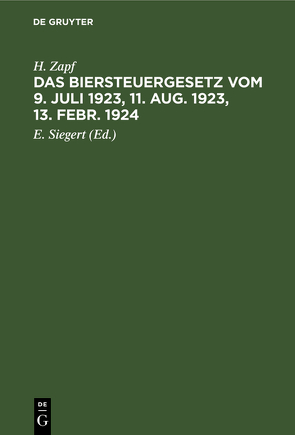 DE GRUYTER

H. Zapf

DAS BIERSTEUERGESETZ VOM 9. JULI 1923, 11. AUG. 1923, 13. FEBR. 1924

E. Siegert (Ed.)

DE
G